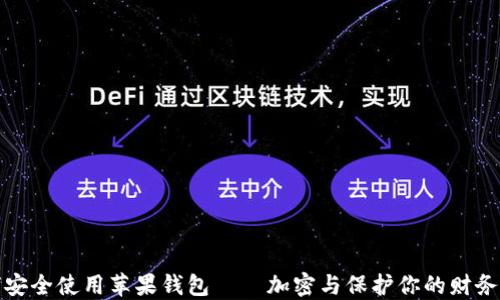 DeFi 通过区块链技术，实现

去中心

去中介

去中间人

安全使用苹果钱包　　加密与保护你的财务